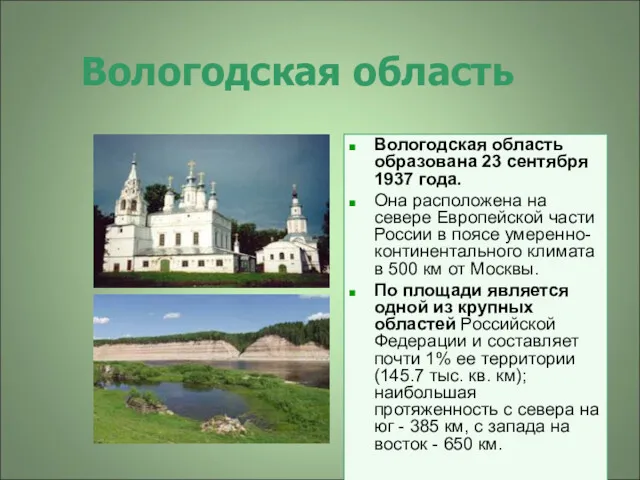 Вологодская область

Вологодская область образована 23 сентября 1937 года.

Она расположена на севере Европейской части России в поясе умеренно-континентального климата в 500 км от Москвы.

По площади является одной из крупных областей Российской Федерации и составляет почти 1% ее территории (145.7 тыс. кв. км); наибольшая протяженность с севера на юг - 385 км, с запада на восток - 650 км.